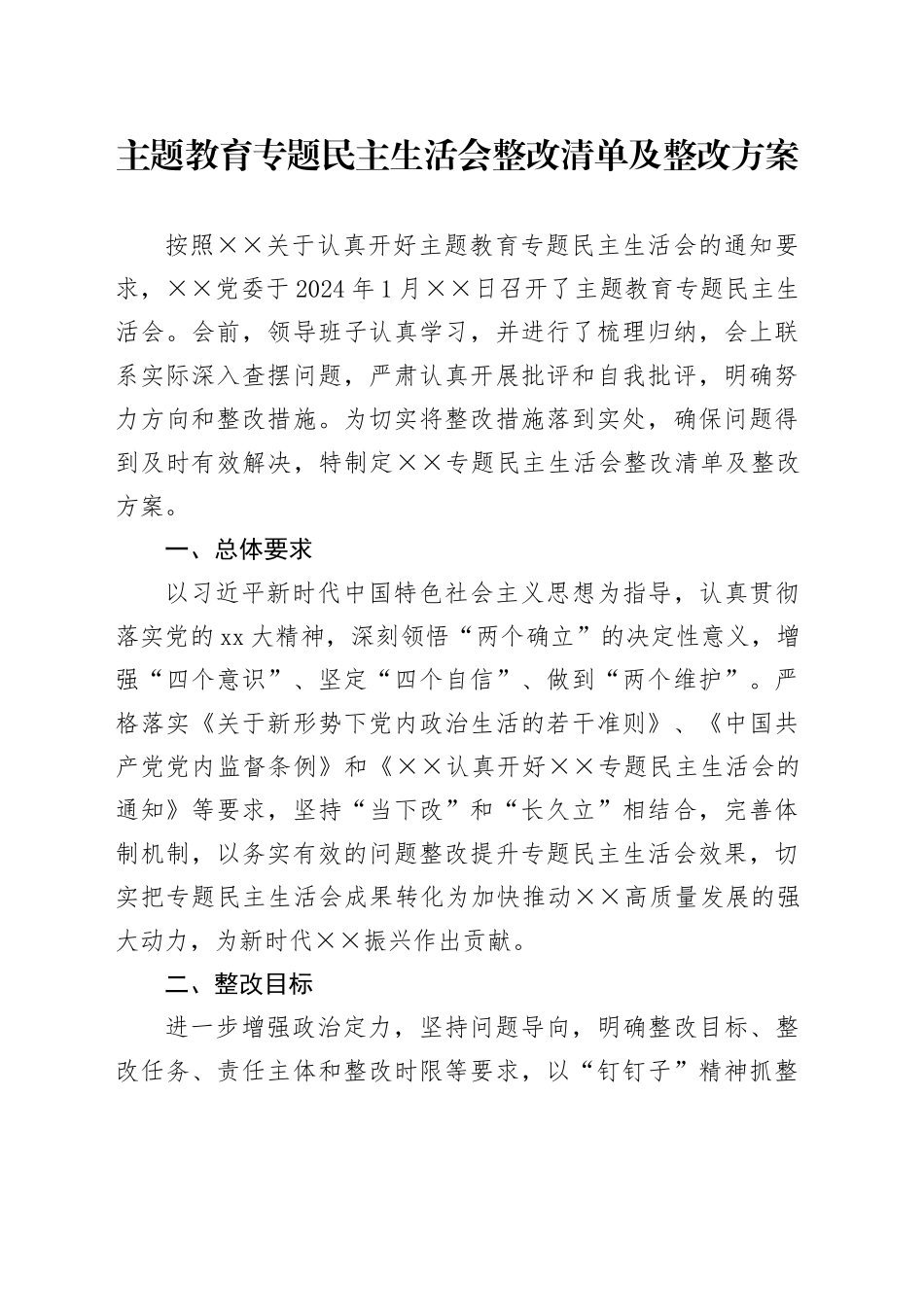 主题教育专题民主生活会整改清单及整改方案

按照××关于认真开好主题教育专题民主生活会的通知要求，××党委于2024年1月××日召开了主题教育专题民主生活会。会前，领导班子认真学习，并进行了梳理归纳，会上联系实际深入查摆问题，严肃认真开展批评和自我批评，明确努力方向和整改措施。为切实将整改措施落到实处，确保问题得到及时有效解决，特制定××专题民主生活会整改清单及整改方案。

一、总体要求

以习近平新时代中国特色社会主义思想为指导，认真贯彻落实党的xx大精神，深刻领悟“两个确立”的决定性意义，增强“四个意识”、坚定“四个自信”、做到“两个维护”。严格落实《关于新形势下党内政治生活的若干准则》、《中国共产党党内监督条例》和《××认真开好××专题民主生活会的通知》等要求，坚持“当下改”和“长久立”相结合，完善体制机制，以务实有效的问题整改提升专题民主生活会效果，切实把专题民主生活会成果转化为加快推动××高质量发展的强大动力，为新时代××振兴作出贡献。

二、整改目标

进一步增强政治定力，坚持问题导向，明确整改目标、整改任务、责任主体和整改时限等要求，以“钉钉子”精神抓整